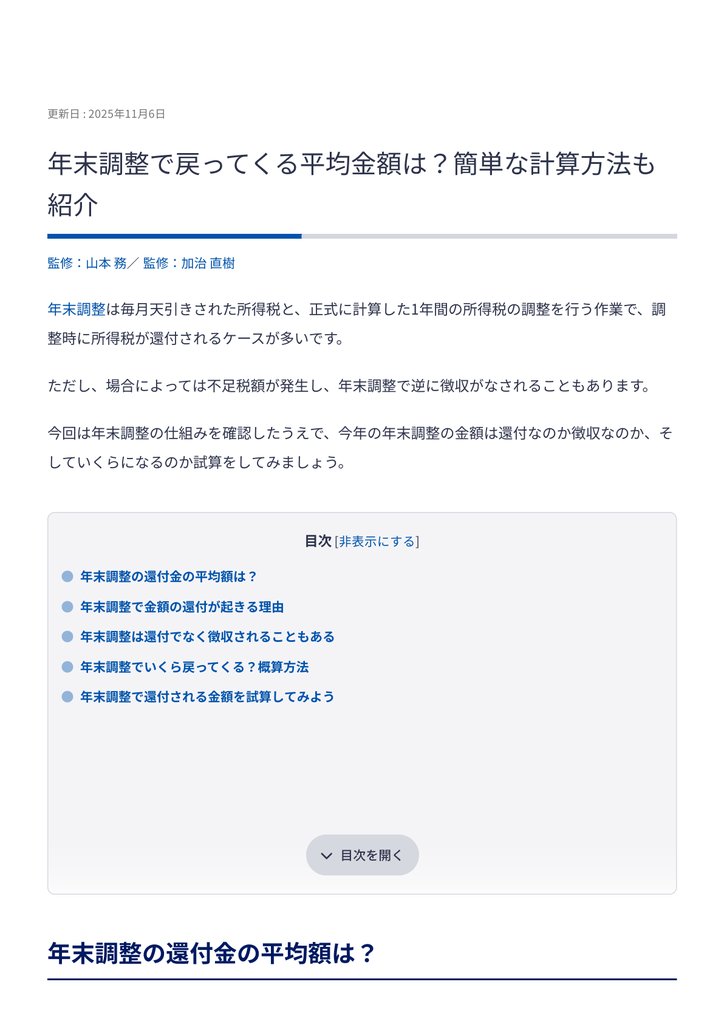 更新日 : 2025年11月6日

年末調整で戻ってくる平均金額は？簡単な計算方法も紹介

監修：山本 務／ 監修：加治 直樹

年末調整は毎月天引きされた所得税と、正式に計算した1年間の所得税の調整を行う作業で、調整時に所得税が還付されるケースが多いです。

ただし、場合によっては不足税額が発生し、年末調整で逆に徴収がなされることもあります。

今回は年末調整の仕組みを確認したうえで、今年の年末調整の金額は還付なのか徴収なのか、そしていくらになるのか試算をしてみましょう。

目次 [非表示にする]

年末調整の還付金の平均額は？

年末調整で金額の還付が起きる理由

年末調整は還付でなく徴収されることもある

年末調整でいくら戻ってくる？概算方法

年末調整で還付される金額を試算してみよう

目次を開く

年末調整の還付金の平均額は？